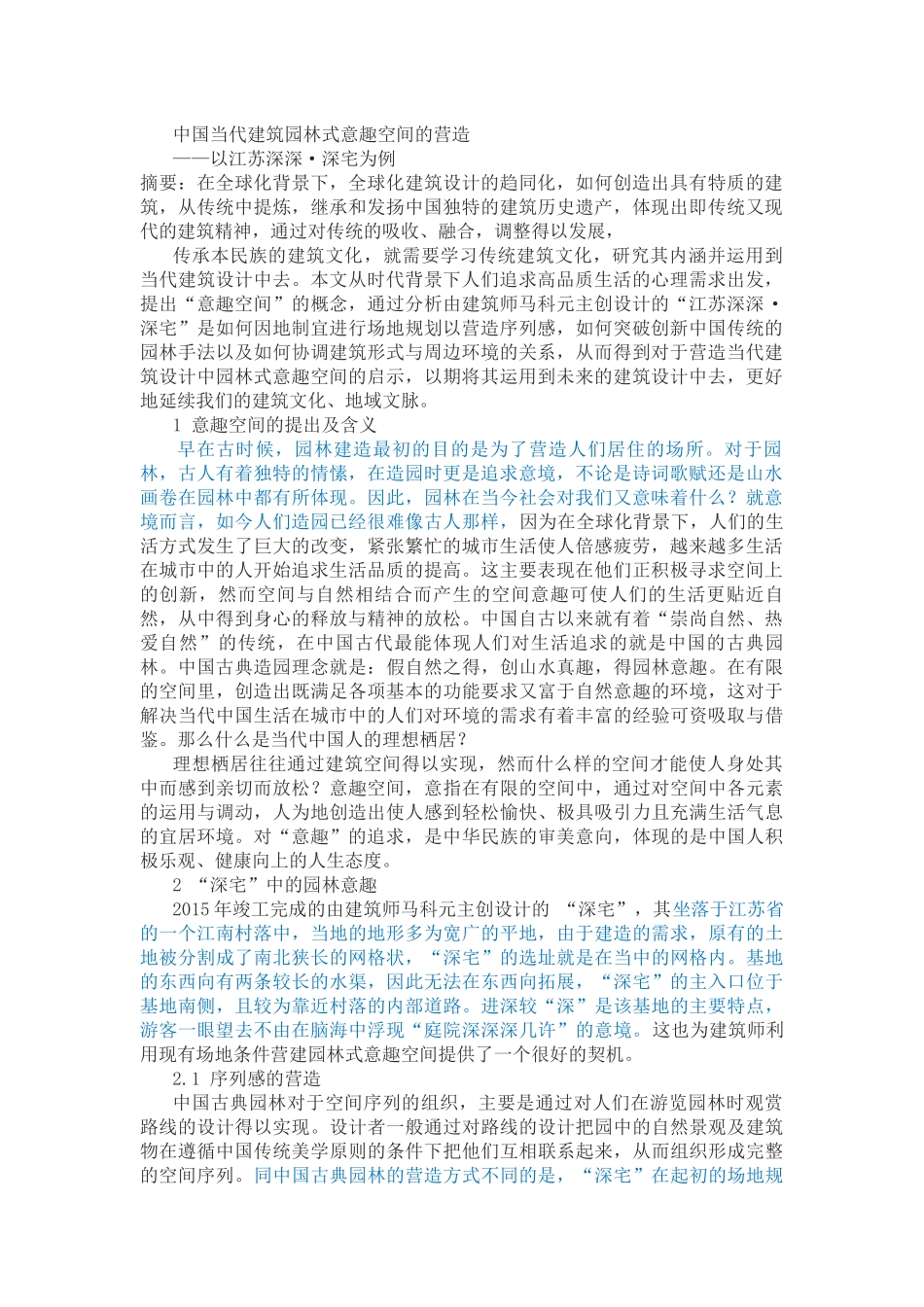 中国当代建筑园林式意趣空间的营造
——以江苏深深·深宅为例

摘要：在全球化背景下，全球化建筑设计的趋同化，如何创造出具有特质的建筑，从传统中提炼，继承和发扬中国独特的建筑历史遗产，体现出即传统又现代的建筑精神，通过对传统的吸收、融合，调整得以发展，

传承本民族的建筑文化，就需要学习传统建筑文化，研究其内涵并运用到当代建筑设计中去。本文从时代背景下人们追求高品质生活的心理需求出发，提出“意趣空间”的概念，通过分析由建筑师马科元主创设计的“江苏深深·深宅”是如何因地制宜进行场地规划以营造序列感，如何突破创新中国传统的园林手法以及如何协调建筑形式与周边环境的关系，从而得到对于营造当代建筑设计中园林式意趣空间的启示，以期将其运用到未来的建筑设计中去，更好地延续我们的建筑文化、地域文脉。

1 意趣空间的提出及含义

早在古时候，园林建造最初的目的是为了营造人们居住的场所。对于园林，古人有着独特的情愫，在造园时更是追求意境，不论是诗词歌赋还是山水画卷在园林中都有所体现。因此，园林在当今社会对我们又意味着什么？就意境而言，如今人们造园已经很难像古人那样，因为在全球化背景下，人们的生活方式发生了巨大的改变，紧张繁忙的城市生活使人倍感疲劳，越来越多生活在城市中的人开始追求生活品质的提高。这主要表现在他们正积极寻求空间上的创新，然而空间与自然相结合而产生的空间意趣可使人们的生活更贴近自然，从中得到身心的释放与精神的放松。中国自古以来就有着“崇尚自然、热爱自然”的传统，在中国古代最能体现人们对生活追求的就是中国的古典园林。中国古典造园理念就是：假自然之得，创山水真趣，得园林意趣。在有限的空间里，创造出既满足各项基本的功能要求又富于自然意趣的环境，这对于解决当代中国生活在城市中的人们对环境的需求有着丰富的经验可资吸取与借鉴。那么什么是当代中国人的理想栖居？

理想栖居往往通过建筑空间得以实现，然而什么样的空间才能使人身处其中而感到亲切而放松？意趣空间，意指在有限的空间中，通过对空间中各元素的运用与调动，人为地创造出使人感到轻松愉快、极具吸引力且充满生活气息的宜居环境。对“意趣”的追求，是中华民族的审美意向，体现的是中国人积极乐观、健康向上的人生态度。

2 “深宅”中的园林意趣

2015年竣工完成的由建筑师马科元主创设计的 “深宅”，其坐落于江苏省的一个江南村落中，当地的地形多为宽广的平地，由于建造的需求，原有的土地被分割成了南北狭长的网格状，“深宅”的选址就是在当中的网格内。基地的东西向有两条较长的水渠，因此无法在东西向拓展，“深宅”的主入口位于基地南侧，且较为靠近村落的内部道路。进深较“深”是该基地的主要特点，游客一眼望去不由在脑海中浮现“庭院深深深几许”的意境。这也为建筑师利用现有场地条件营建园林式意趣空间提供了一个很好的契机。

2.1 序列感的营造

中国古典园林对于空间序列的组织，主要是通过对人们在游览园林时观赏路线的设计得以实现。设计者一般通过对路线的设计把园中的自然景观及建筑物在遵循中国传统美学原则的条件下把他们互相联系起来，从而组织形成完整的空间序列。同中国古典园林的营造方式不同的是，“深宅”在起初的场地规